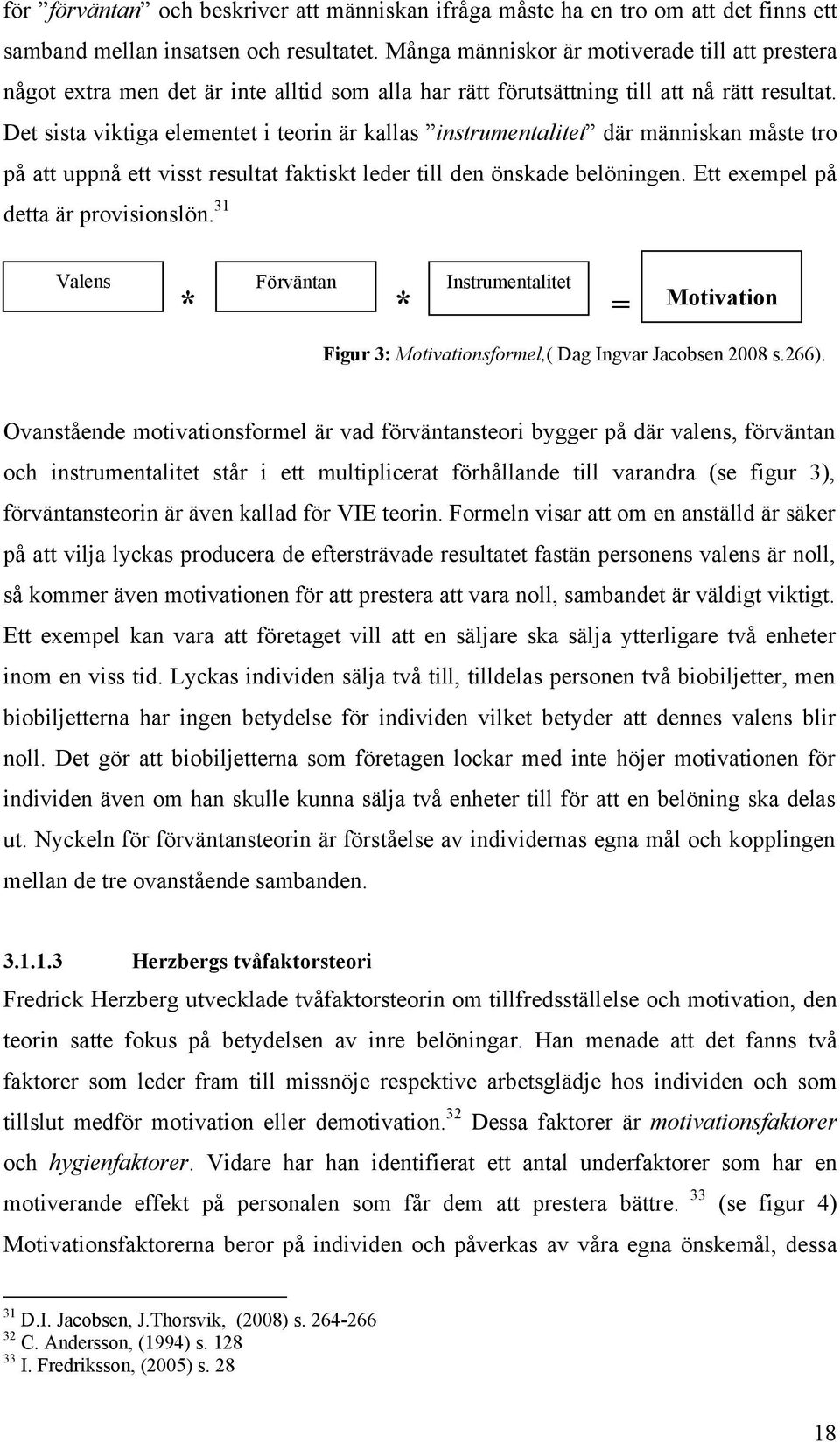 för ”förväntan” och beskriver att människan ifråga måste ha en tro om att det finns ett samband mellan insatsen och resultatet. Många människor är motiverade till att prestera något extra men det är inte alltid som alla har rätt förutsättning till att nå rätt resultat. Det sista viktiga elementet i teorin är kallas ”instrumentalitet” där människan måste tro på att uppnå ett visst resultat faktiskt leder till den önskade belöningen. Ett exempel på detta är provisionslön.$^{31}$

Valens * Förväntan * Instrumentalitet = Motivation

Figur 3: Motivationsformel,( Dag Ingvar Jacobsen 2008 s.266).

Ovanstående motivationsformel är vad förväntansteori bygger på där valens, förväntan och instrumentalitet står i ett multiplicerat förhållande till varandra (se figur 3), förväntansteorin är även kallad för VIE teorin. Formeln visar att om en anställd är säker på att vilja lyckas producera de eftersträvade resultatet fastän personens valens är noll, så kommer även motivationen för att prestera att vara noll, sambandet är väldigt viktigt. Ett exempel kan vara att företaget vill att en säljare ska sälja ytterligare två enheter inom en viss tid. Lyckas individen sälja två till, tilldelas personen två biobiljetter, men biobiljetterna har ingen betydelse för individen vilket betyder att dennes valens blir noll. Det gör att biobiljetterna som företagen lockar med inte höjer motivationen för individen även om han skulle kunna sälja två enheter till för att en belöning ska delas ut. Nyckeln för förväntansteorin är förståelse av individernas egna mål och kopplingen mellan de tre ovanstående sambanden.

3.1.1.3 Herzbergs tvåfaktorsteori

Fredrick Herzberg utvecklade tvåfaktorsteorin om tillfredsställelse och motivation, den teorin satte fokus på betydelsen av inre belöningar. Han menade att det fanns två faktorer som leder fram till missnöje respektive arbetsglädje hos individen och som tillslut medför motivation eller demotivation.$^{32}$ Dessa faktorer är motivationsfaktorer och hygienfaktorer. Vidare har han identifierat ett antal underfaktorer som har en motiverande effekt på personalen som får dem att prestera bättre. $^{33}$ (se figur 4) Motivationsfaktorerna beror på individen och påverkas av våra egna önskemål, dessa

$^{31}$ D.I. Jacobsen, J.Thorsvik, (2008) s. 264-266
$^{32}$ C. Andersson, (1994) s. 128
$^{33}$ I. Fredriksson, (2005) s. 28

18